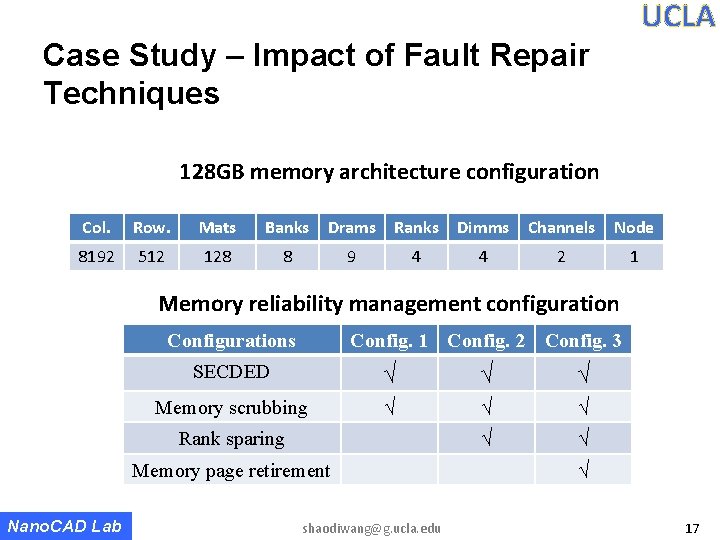 UCLA

Case Study – Impact of Fault Repair Techniques

128GB memory architecture configuration

| Col. | Row. | Mats | Banks | Drams | Ranks | Dimms | Channels | Node |
|---|---|---|---|---|---|---|---|---|
| 8192 | 512 | 128 | 8 | 9 | 4 | 4 | 2 | 1 |

Memory reliability management configuration

| Configurations | Config. 1 | Config. 2 | Config. 3 |
|---|---|---|---|
| SECDED | √ | √ | √ |
| Memory scrubbing | √ | √ | √ |
| Rank sparing | | √ | √ |
| Memory page retirement | | | √ |

NanoCAD Lab

shaodiwang@g.ucla.edu

17